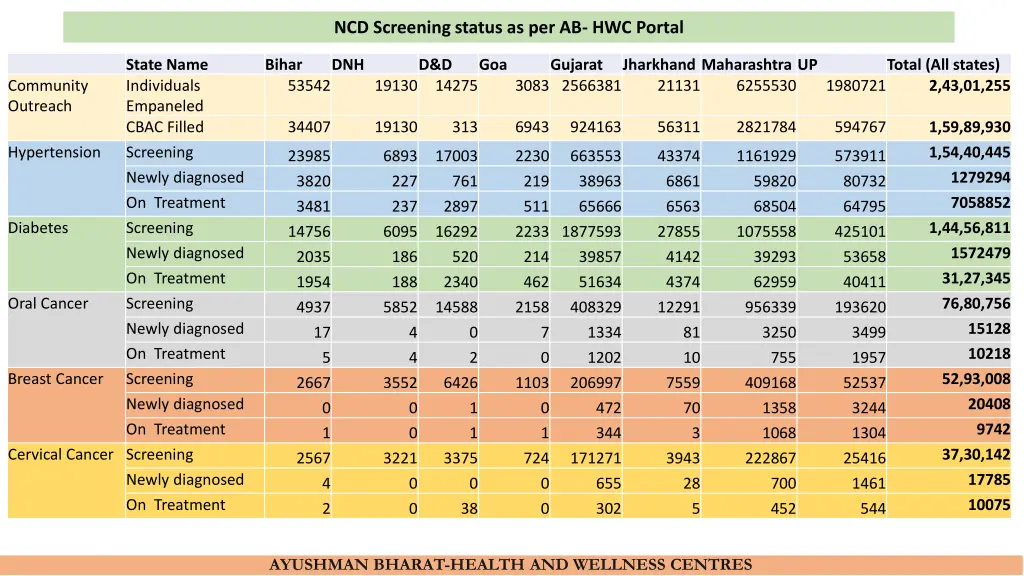 NCD Screening status as per AB- HWC Portal

| | State Name | Bihar | DNH | D&D | Goa | Gujarat | Jharkhand | Maharashtra | UP | Total (All states) |
|---|---|---|---|---|---|---|---|---|---|---|
| Community Outreach | Individuals Empaneled | 53542 | 19130 | 14275 | 3083 | 2566381 | 21131 | 6255530 | 1980721 | 2,43,01,255 |
| | CBAC Filled | 34407 | 19130 | 313 | 6943 | 924163 | 56311 | 2821784 | 594767 | 1,59,89,930 |
| Hypertension | Screening | 23985 | 6893 | 17003 | 2230 | 663553 | 43374 | 1161929 | 573911 | 1,54,40,445 |
| | Newly diagnosed | 3820 | 227 | 761 | 219 | 38963 | 6861 | 59820 | 80732 | 1279294 |
| | On Treatment | 3481 | 237 | 2897 | 511 | 65666 | 6563 | 68504 | 64795 | 7058852 |
| Diabetes | Screening | 14756 | 6095 | 16292 | 2233 | 1877593 | 27855 | 1075558 | 425101 | 1,44,56,811 |
| | Newly diagnosed | 2035 | 186 | 520 | 214 | 39857 | 4142 | 39293 | 53658 | 1572479 |
| | On Treatment | 1954 | 188 | 2340 | 462 | 51634 | 4374 | 62959 | 40411 | 31,27,345 |
| Oral Cancer | Screening | 4937 | 5852 | 14588 | 2158 | 408329 | 12291 | 956339 | 193620 | 76,80,756 |
| | Newly diagnosed | 17 | 4 | 0 | 7 | 1334 | 81 | 3250 | 3499 | 15128 |
| | On Treatment | 5 | 4 | 2 | 0 | 1202 | 10 | 755 | 1957 | 10218 |
| Breast Cancer | Screening | 2667 | 3552 | 6426 | 1103 | 206997 | 7559 | 409168 | 52537 | 52,93,008 |
| | Newly diagnosed | 0 | 0 | 1 | 0 | 472 | 70 | 1358 | 3244 | 20408 |
| | On Treatment | 1 | 0 | 1 | 1 | 344 | 3 | 1068 | 1304 | 9742 |
| Cervical Cancer | Screening | 2567 | 3221 | 3375 | 724 | 171271 | 3943 | 222867 | 25416 | 37,30,142 |
| | Newly diagnosed | 4 | 0 | 0 | 0 | 655 | 28 | 700 | 1461 | 17785 |
| | On Treatment | 2 | 0 | 38 | 0 | 302 | 5 | 452 | 544 | 10075 |

AYUSHMAN BHARAT-HEALTH AND WELLNESS CENTRES